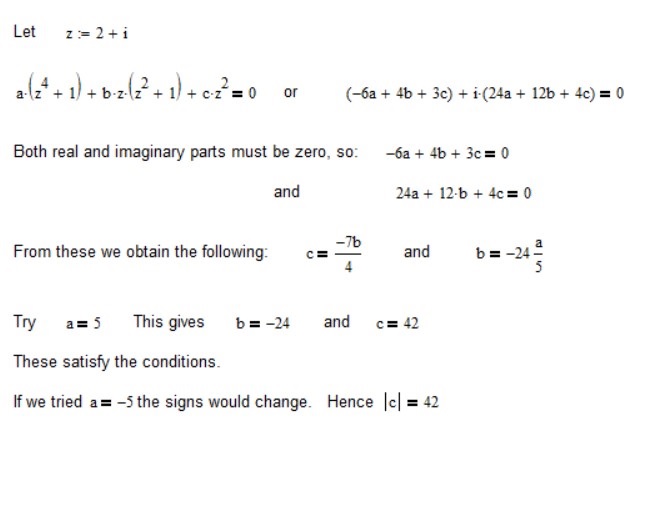 Let $z := 2 + i$

$a \cdot (z^4 + 1) + b \cdot z \cdot (z^2 + 1) + c \cdot z^2 = 0$ or $(-6a + 4b + 3c) + i \cdot (24a + 12b + 4c) = 0$

Both real and imaginary parts must be zero, so: $-6a + 4b + 3c = 0$

and $24a + 12 \cdot b + 4c = 0$

From these we obtain the following: $c = \frac{-7b}{4}$ and $b = -24\frac{a}{5}$

Try $a = 5$ This gives $b = -24$ and $c = 42$

These satisfy the conditions.

If we tried $a = -5$ the signs would change. Hence $|c| = 42$